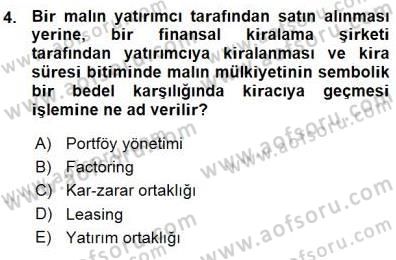 4. Bir malın yatırımcı tarafından satın alınması yerine, bir finansal kiralama şirketi tarafından yatırımcıya kiralanması ve kira süresi bitiminde malın mülkiyetinin sembolik bir bedel karşılığında kiracıya geçmesi işlemine ne ad verilir?

A) Portföy yönetimi
B) Factoring
C) Kar-zarar ortaklığı
D) Leasing
E) Yatırım ortaklığı

www.aofsoru.com